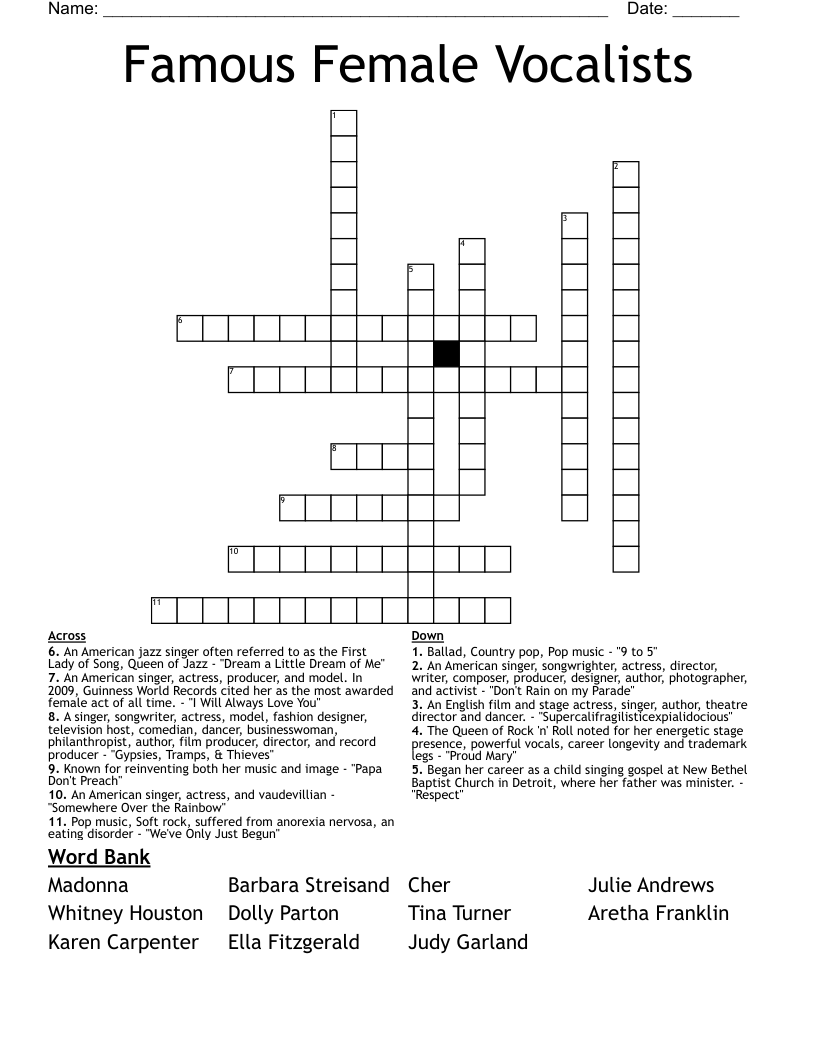 Name: ______________________________________________________ Date: _______

Famous Female Vocalists

1
2
3
4
5
6
7
8
9
10
11

Across
6. An American jazz singer often referred to as the First Lady of Song, Queen of Jazz - "Dream a Little Dream of Me"
7. An American singer, actress, producer, and model. In 2009, Guinness World Records cited her as the most awarded female act of all time. - "I Will Always Love You"
8. A singer, songwriter, actress, model, fashion designer, television host, comedian, dancer, businesswoman, philanthropist, author, film producer, director, and record producer - "Gypsies, Tramps, & Thieves"
9. Known for reinventing both her music and image - "Papa Don't Preach"
10. An American singer, actress, and vaudevillian - "Somewhere Over the Rainbow"
11. Pop music, Soft rock, suffered from anorexia nervosa, an eating disorder - "We've Only Just Begun"

Down
1. Ballad, Country pop, Pop music - "9 to 5"
2. An American singer, songwrighter, actress, director, writer, composer, producer, designer, author, photographer, and activist - "Don't Rain on my Parade"
3. An English film and stage actress, singer, author, theatre director and dancer. - "Supercalifragilisticexpialidocious"
4. The Queen of Rock 'n' Roll noted for her energetic stage presence, powerful vocals, career longevity and trademark legs - "Proud Mary"
5. Began her career as a child singing gospel at New Bethel Baptist Church in Detroit, where her father was minister. - "Respect"

Word Bank
Madonna
Whitney Houston
Karen Carpenter
Barbara Streisand
Dolly Parton
Ella Fitzgerald
Cher
Tina Turner
Judy Garland
Julie Andrews
Aretha Franklin